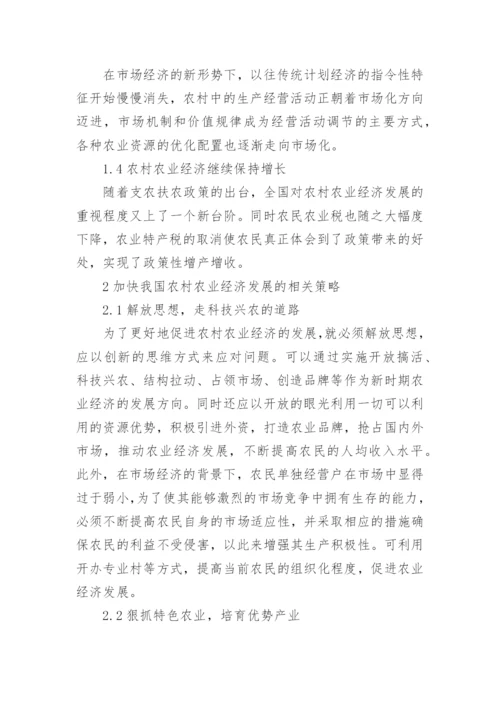 在市场经济的新形势下，以往传统计划经济的指令性特征开始慢慢消失，农村中的生产经营活动正朝着市场化方向迈进，市场机制和价值规律成为经营活动调节的主要方式，各种农业资源的优化配置也逐渐走向市场化。

1.4 农村农业经济继续保持增长

随着支农扶农政策的出台，全国对农村农业经济发展的重视程度又上了一个新台阶。同时农民农业税也随之大幅度下降，农业特产税的取消使农民真正体会到了政策带来的好处，实现了政策性增产增收。

2 加快我国农村农业经济发展的相关策略

2.1 解放思想，走科技兴农的道路

为了更好地促进农村农业经济的发展，就必须解放思想，应以创新的思维方式来应对问题。可以通过实施开放搞活、科技兴农、结构拉动、占领市场、创造品牌等作为新时期农业经济的发展方向。同时还应以开放的眼光利用一切可以利用的资源优势，积极引进外资，打造农业品牌，抢占国内外市场，推动农业经济发展，不断提高农民的人均收入水平。此外，在市场经济的背景下，农民单独经营户在市场中显得过于弱小，为了使其能够激烈的市场竞争中拥有生存的能力，必须不断提高农民自身的市场适应性，并采取相应的措施确保农民的利益不受侵害，以此来增强其生产积极性。可利用开办专业村等方式，提高当前农民的组织化程度，促进农业经济发展。

2.2 狠抓特色农业，培育优势产业